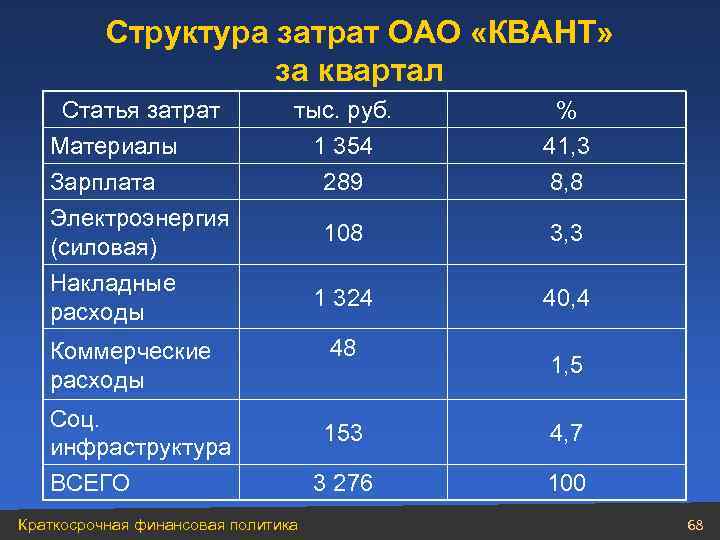 Структура затрат ОАО «КВАНТ» за квартал

| Статья затрат | тыс. руб. | % |
|---|---|---|
| Материалы | 1 354 | 41,3 |
| Зарплата | 289 | 8,8 |
| Электроэнергия (силовая) | 108 | 3,3 |
| Накладные расходы | 1 324 | 40,4 |
| Коммерческие расходы | 48 | 1,5 |
| Соц. инфраструктура | 153 | 4,7 |
| ВСЕГО | 3 276 | 100 |

Краткосрочная финансовая политика

68